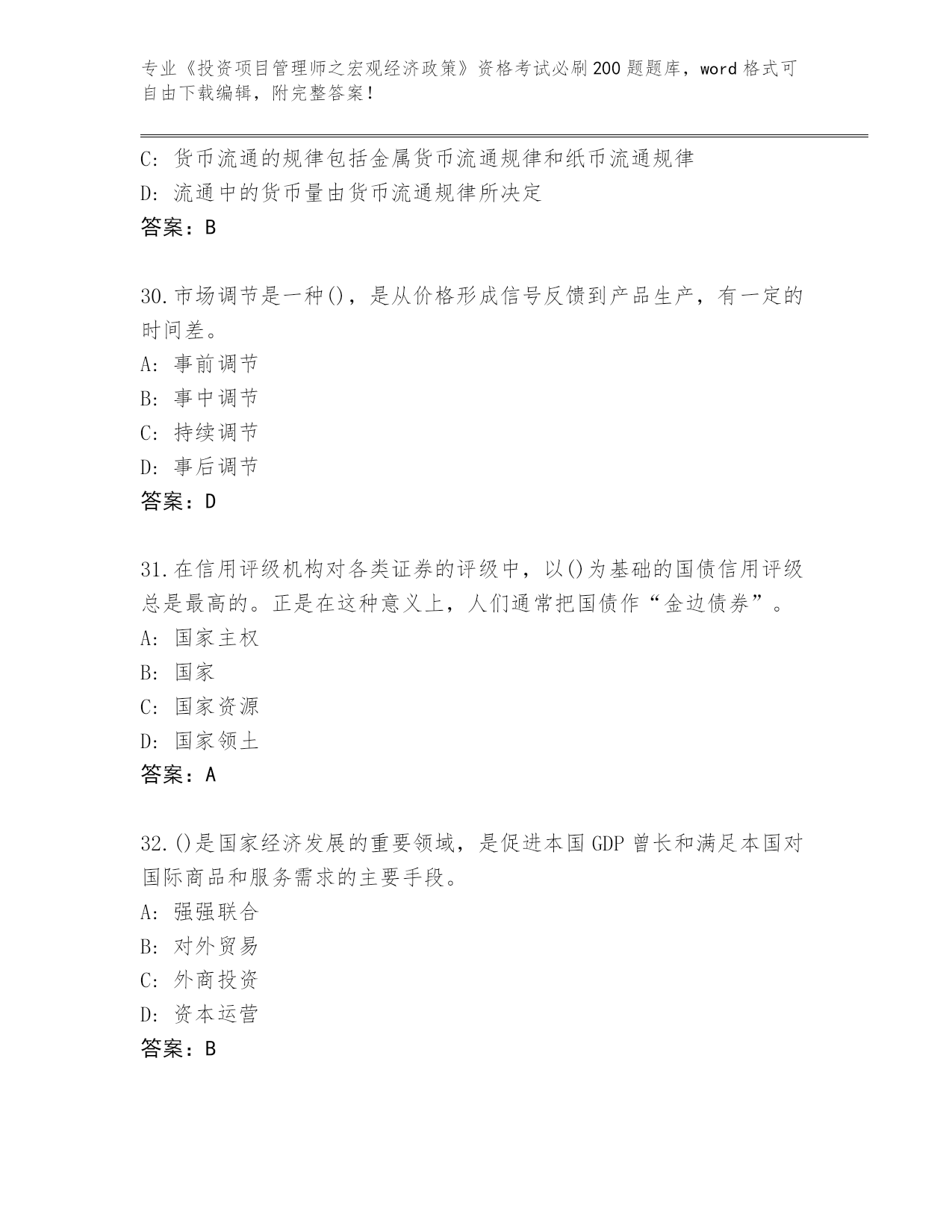 专业《投资项目管理师之宏观经济政策》资格考试必刷200题题库，word格式可自由下载编辑，附完整答案！

C: 货币流通的规律包括金属货币流通规律和纸币流通规律
D: 流通中的货币量由货币流通规律所决定
答案：B

30.市场调节是一种()，是从价格形成信号反馈到产品生产，有一定的时间差。
A: 事前调节
B: 事中调节
C: 持续调节
D: 事后调节
答案：D

31.在信用评级机构对各类证券的评级中，以()为基础的国债信用评级总是最高的。正是在这种意义上，人们通常把国债作“金边债券”。
A: 国家主权
B: 国家
C: 国家资源
D: 国家领土
答案：A

32.()是国家经济发展的重要领域，是促进本国GDP曾长和满足本国对国际商品和服务需求的主要手段。
A: 强强联合
B: 对外贸易
C: 外商投资
D: 资本运营
答案：B